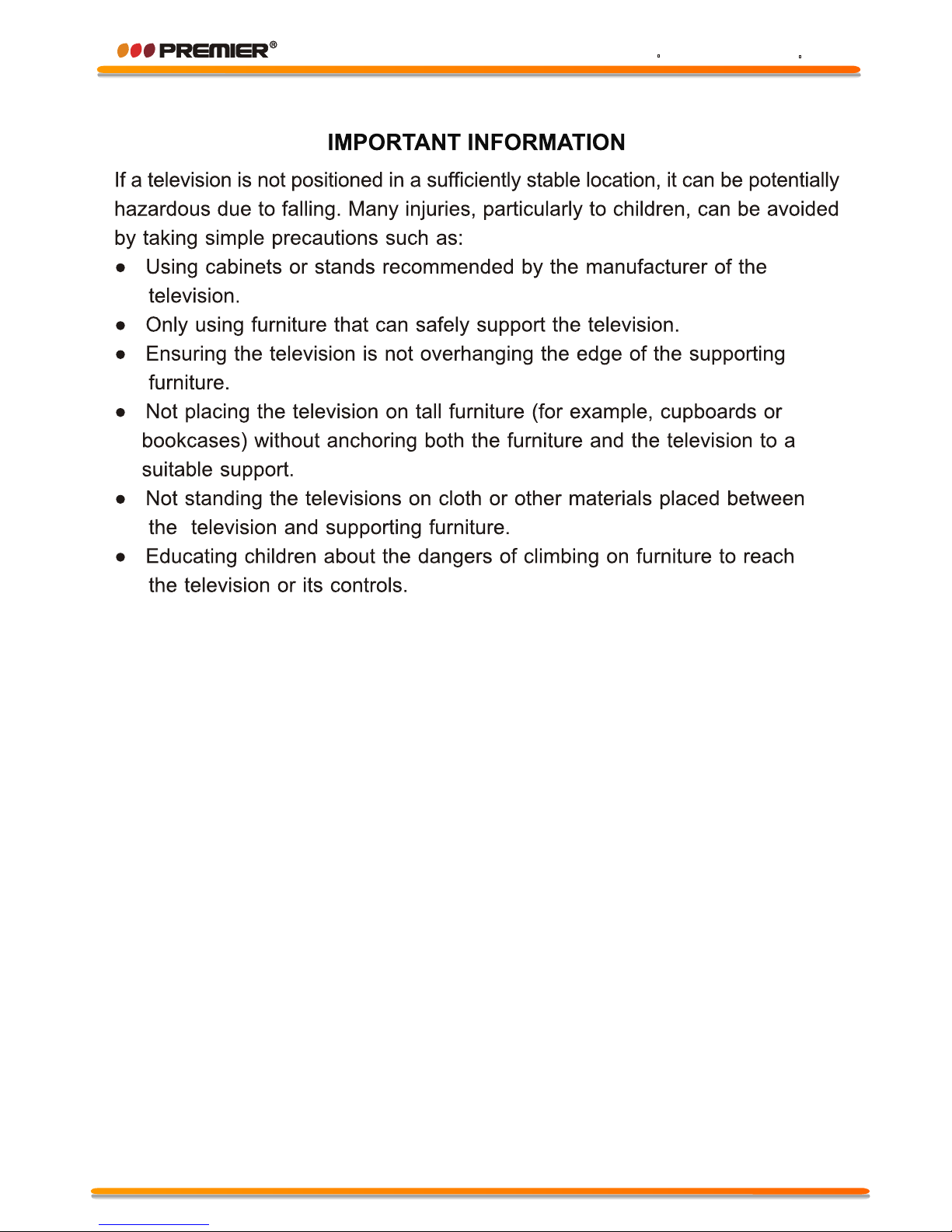 PREMIER®

IMPORTANT INFORMATION

If a television is not positioned in a sufficiently stable location, it can be potentially hazardous due to falling. Many injuries, particularly to children, can be avoided by taking simple precautions such as:

● Using cabinets or stands recommended by the manufacturer of the television.

● Only using furniture that can safely support the television.

● Ensuring the television is not overhanging the edge of the supporting furniture.

● Not placing the television on tall furniture (for example, cupboards or bookcases) without anchoring both the furniture and the television to a suitable support.

● Not standing the televisions on cloth or other materials placed between the television and supporting furniture.

● Educating children about the dangers of climbing on furniture to reach the television or its controls.